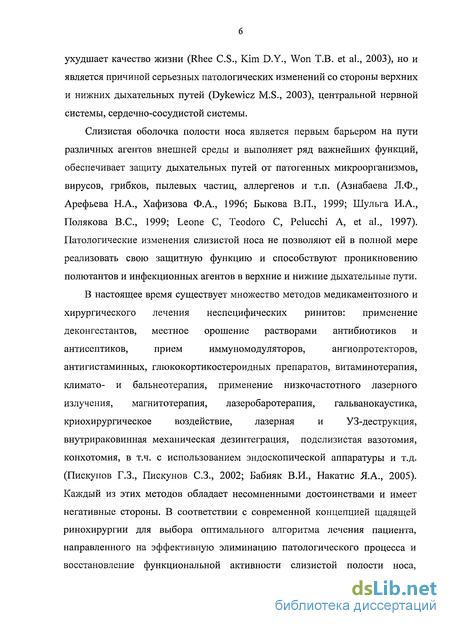 6

ухудшает качество жизни (Rhee C.S., Kim D.Y., Won T.B. et al., 2003), но и является причиной серьезных патологических изменений со стороны верхних и нижних дыхательных путей (Dykewicz M.S., 2003), центральной нервной системы, сердечно-сосудистой системы.

Слизистая оболочка полости носа является первым барьером на пути различных агентов внешней среды и выполняет ряд важнейших функций, обеспечивает защиту дыхательных путей от патогенных микроорганизмов, вирусов, грибков, пылевых частиц, аллергенов и т.п. (Азнабаева Л.Ф., Арефьева Н.А., Хафизова Ф.А., 1996; Быкова В.П., 1999; Шульга И.А., Полякова В.С., 1999; Leone C, Teodoro C, Pelucchi A, et al., 1997). Патологические изменения слизистой носа не позволяют ей в полной мере реализовать свою защитную функцию и способствуют проникновению полютантов и инфекционных агентов в верхние и нижние дыхательные пути.

В настоящее время существует множество методов медикаментозного и хирургического лечения неспецифических ринитов: применение деконгестантов, местное орошение растворами антибиотиков и антисептиков, прием иммуномодуляторов, ангиопротекторов, антигистаминных, глюкокортикостероидных препаратов, витаминотерапия, климато- и бальнеотерапия, применение низкочастотного лазерного излучения, магнитотерапия, лазеробаротерапия, гальванокаустика, криохирургическое воздействие, лазерная и УЗ-деструкция, внутрираковинная механическая дезинтеграция, подслизистая вазотомия, конхотомия, в т.ч. с использованием эндоскопической аппаратуры и т.д. (Пискунов Г.З., Пискунов С.З., 2002; Бабияк В.И., Накатис Я.А., 2005). Каждый из этих методов обладает несомненными достоинствами и имеет негативные стороны. В соответствии с современной концепцией щадящей ринохирургии для выбора оптимального алгоритма лечения пациента, направленного на эффективную элиминацию патологического процесса и восстановление функциональной активности слизистой полости носа,

dsLib.net
библиотека диссертаций